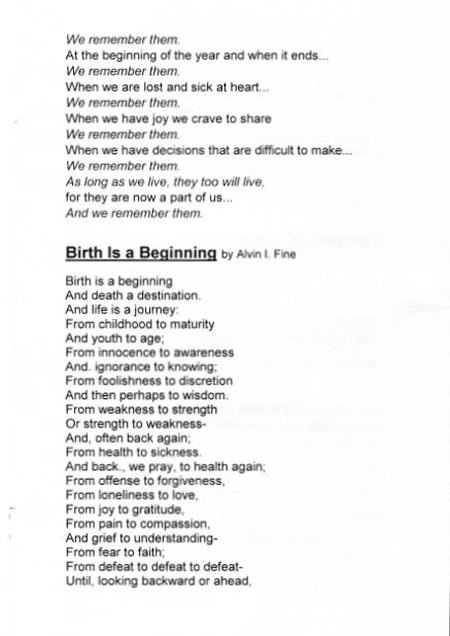 We remember them.
At the beginning of the year and when it ends...
We remember them.
When we are lost and sick at heart...
We remember them.
When we have joy we crave to share
We remember them.
When we have decisions that are difficult to make...
We remember them.
As long as we live, they too will live,
for they are now a part of us...
And we remember them.

Birth Is a Beginning by Alvin I. Fine

Birth is a beginning
And death a destination.
And life is a journey:
From childhood to maturity
And youth to age;
From innocence to awareness
And. ignorance to knowing;
From foolishness to discretion
And then perhaps to wisdom.
From weakness to strength
Or strength to weakness-
And, often back again;
From health to sickness.
And back., we pray, to health again;
From offense to forgiveness,
From loneliness to love,
From joy to gratitude,
From pain to compassion,
And grief to understanding-
From fear to faith;
From defeat to defeat to defeat-
Until, looking backward or ahead,